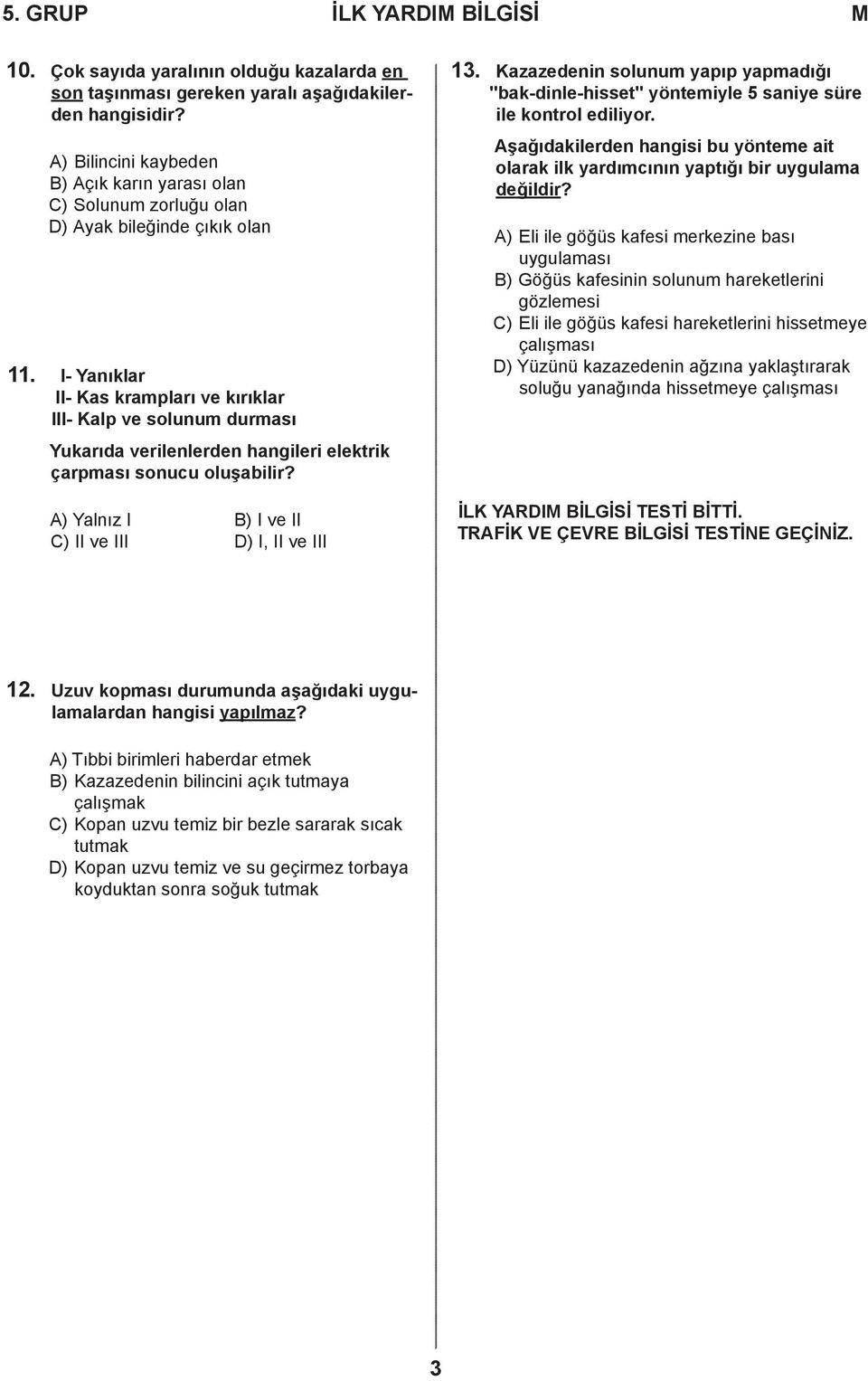 5. GRUP İLK YARDIM BİLGİSİ M

10. Çok sayıda yaralının olduğu kazalarda en son taşınması gereken yaralı aşağıdakilerden hangisidir?

A) Bilincini kaybeden
B) Açık karın yarası olan
C) Solunum zorluğu olan
D) Ayak bileğinde çıkık olan

11. I- Yanıklar
II- Kas krampları ve kırıklar
III- Kalp ve solunum durması

Yukarıda verilenlerden hangileri elektrik çarpması sonucu oluşabilir?

A) Yalnız I
B) I ve II
C) II ve III
D) I, II ve III

12. Uzuv kopması durumunda aşağıdaki uygulamalardan hangisi yapılmaz?

A) Tıbbi birimleri haberdar etmek
B) Kazazedenin bilincini açık tutmaya çalışmak
C) Kopan uzvu temiz bir bezle sararak sıcak tutmak
D) Kopan uzvu temiz ve su geçirmez torbaya koyduktan sonra soğuk tutmak

13. Kazazedenin solunum yapıp yapmadığı "bak-dinle-hisset" yöntemiyle 5 saniye süre ile kontrol ediliyor.

Aşağıdakilerden hangisi bu yönteme ait olarak ilk yardımcının yaptığı bir uygulama değildir?

A) Eli ile göğüs kafesi merkezine bası uygulaması
B) Göğüs kafesinin solunum hareketlerini gözlemesi
C) Eli ile göğüs kafesi hareketlerini hissetmeye çalışması
D) Yüzünü kazazedenin ağzına yaklaştırarak soluğu yanağında hissetmeye çalışması

İLK YARDIM BİLGİSİ TESTİ BİTTİ.
TRAFİK VE ÇEVRE BİLGİSİ TESTİNE GEÇİNİZ.

3